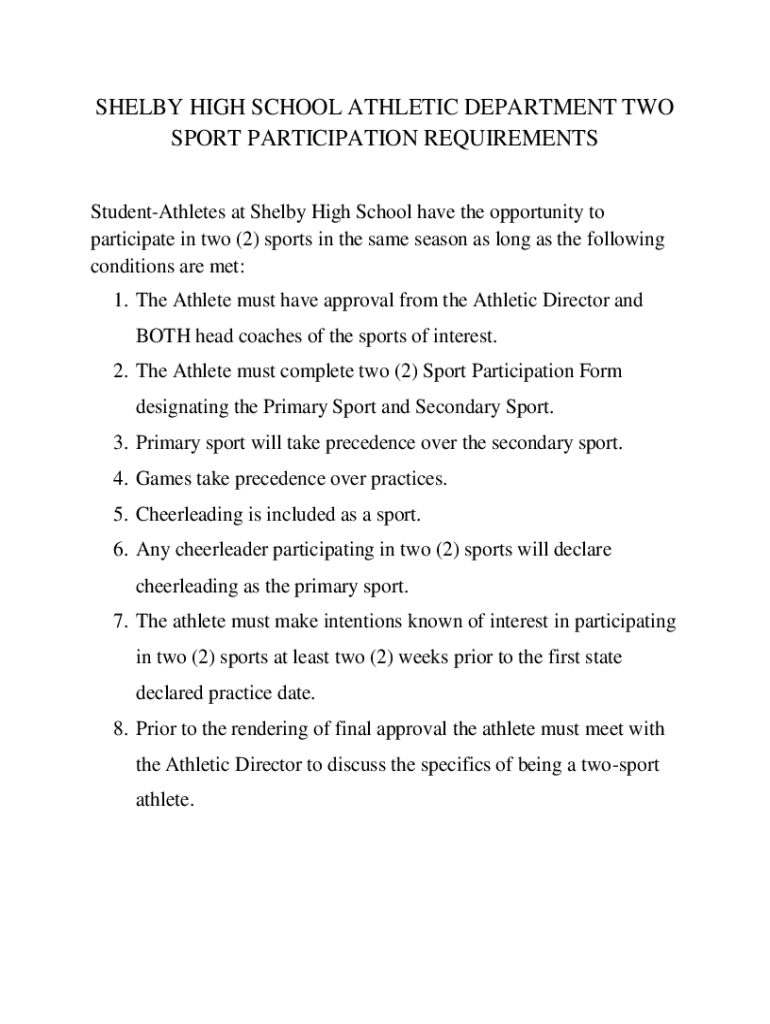 SHELBY HIGH SCHOOL ATHLETIC DEPARTMENT TWO SPORT PARTICIPATION REQUIREMENTS

Student-Athletes at Shelby High School have the opportunity to participate in two (2) sports in the same season as long as the following conditions are met:

1. The Athlete must have approval from the Athletic Director and BOTH head coaches of the sports of interest.
2. The Athlete must complete two (2) Sport Participation Form designating the Primary Sport and Secondary Sport.
3. Primary sport will take precedence over the secondary sport.
4. Games take precedence over practices.
5. Cheerleading is included as a sport.
6. Any cheerleader participating in two (2) sports will declare cheerleading as the primary sport.
7. The athlete must make intentions known of interest in participating in two (2) sports at least two (2) weeks prior to the first state declared practice date.
8. Prior to the rendering of final approval the athlete must meet with the Athletic Director to discuss the specifics of being a two-sport athlete.